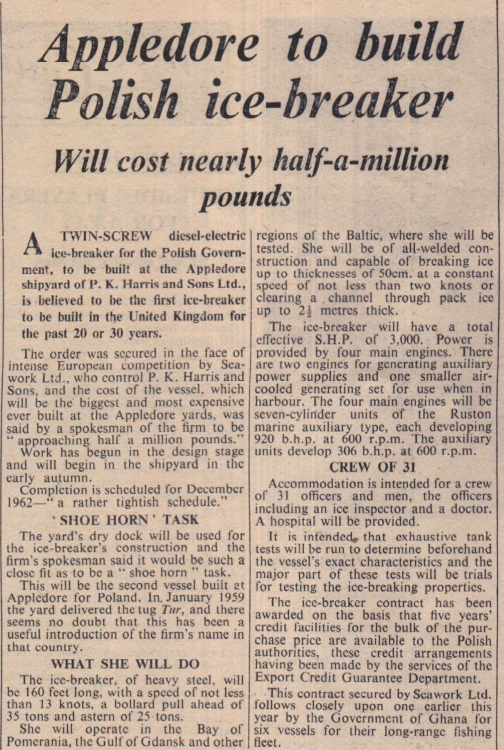 Appledore to build Polish ice-breaker

Will cost nearly half-a-million pounds

A TWIN-SCREW diesel-electric ice-breaker for the Polish Government, to be built at the Appledore shipyard of P. K. Harris and Sons Ltd., is believed to be the first ice-breaker to be built in the United Kingdom for the past 20 or 30 years.

The order was secured in the face of intense European competition by Seawork Ltd., who control P. K. Harris and Sons, and the cost of the vessel, which will be the biggest and most expensive ever built at the Appledore yards, was said by a spokesman of the firm to be "approaching half a million pounds."

Work has begun in the design stage and will begin in the shipyard in the early autumn.

Completion is scheduled for December 1962—"a rather tightish schedule."

'SHOE HORN' TASK

The yard's dry dock will be used for the ice-breaker's construction and the firm's spokesman said it would be such a close fit as to be a "shoe horn" task.

This will be the second vessel built at Appledore for Poland. In January 1959 the yard delivered the tug Tur, and there seems no doubt that this has been a useful introduction of the firm's name in that country.

WHAT SHE WILL DO

The ice-breaker, of heavy steel, will be 160 feet long, with a speed of not less than 13 knots, a bollard pull ahead of 35 tons and astern of 25 tons.

She will operate in the Bay of Pomerania, the Gulf of Gdansk and other regions of the Baltic, where she will be tested. She will be of all-welded construction and capable of breaking ice up to thicknesses of 50cm. at a constant speed of not less than two knots or clearing a channel through pack ice up to $2\frac{1}{2}$ metres thick.

The ice-breaker will have a total effective S.H.P. of 3,000. Power is provided by four main engines. There are two engines for generating auxiliary power supplies and one smaller air-cooled generating set for use when in harbour. The four main engines will be seven-cylinder units of the Ruston marine auxiliary type, each developing 920 b.h.p. at 600 r.p.m. The auxiliary units develop 306 b.h.p. at 600 r.p.m.

CREW OF 31

Accommodation is intended for a crew of 31 officers and men, the officers including an ice inspector and a doctor. A hospital will be provided.

It is intended that exhaustive tank tests will be run to determine beforehand the vessel's exact characteristics and the major part of these tests will be trials for testing the ice-breaking properties.

The ice-breaker contract has been awarded on the basis that five years' credit facilities for the bulk of the purchase price are available to the Polish authorities, these credit arrangements having been made by the services of the Export Credit Guarantee Department.

This contract secured by Seawork Ltd. follows closely upon one earlier this year by the Government of Ghana for six vessels for their long-range fishing fleet.